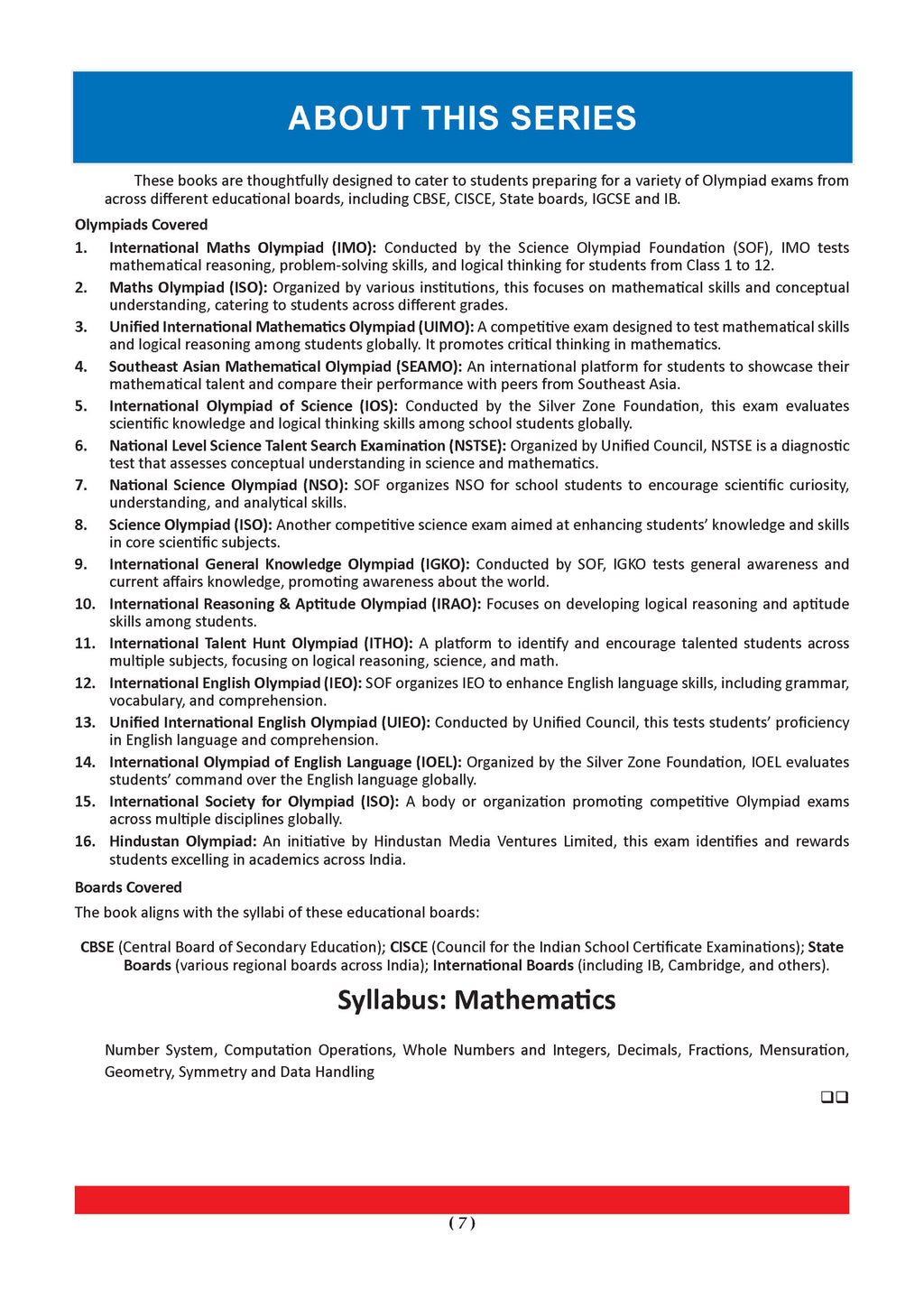 ABOUT THIS SERIES

These books are thoughtfully designed to cater to students preparing for a variety of Olympiad exams from across different educational boards, including CBSE, CISCE, State boards, IGCSE and IB.

Olympiads Covered

1. International Maths Olympiad (IMO): Conducted by the Science Olympiad Foundation (SOF), IMO tests mathematical reasoning, problem-solving skills, and logical thinking for students from Class 1 to 12.

2. Maths Olympiad (ISO): Organized by various institutions, this focuses on mathematical skills and conceptual understanding, catering to students across different grades.

3. Unified International Mathematics Olympiad (UIMO): A competitive exam designed to test mathematical skills and logical reasoning among students globally. It promotes critical thinking in mathematics.

4. Southeast Asian Mathematical Olympiad (SEAMO): An international platform for students to showcase their mathematical talent and compare their performance with peers from Southeast Asia.

5. International Olympiad of Science (IOS): Conducted by the Silver Zone Foundation, this exam evaluates scientific knowledge and logical thinking skills among school students globally.

6. National Level Science Talent Search Examination (NSTSE): Organized by Unified Council, NSTSE is a diagnostic test that assesses conceptual understanding in science and mathematics.

7. National Science Olympiad (NSO): SOF organizes NSO for school students to encourage scientific curiosity, understanding, and analytical skills.

8. Science Olympiad (ISO): Another competitive science exam aimed at enhancing students' knowledge and skills in core scientific subjects.

9. International General Knowledge Olympiad (IGKO): Conducted by SOF, IGKO tests general awareness and current affairs knowledge, promoting awareness about the world.

10. International Reasoning & Aptitude Olympiad (IRAO): Focuses on developing logical reasoning and aptitude skills among students.

11. International Talent Hunt Olympiad (ITHO): A platform to identify and encourage talented students across multiple subjects, focusing on logical reasoning, science, and math.

12. International English Olympiad (IEO): SOF organizes IEO to enhance English language skills, including grammar, vocabulary, and comprehension.

13. Unified International English Olympiad (UIEO): Conducted by Unified Council, this tests students' proficiency in English language and comprehension.

14. International Olympiad of English Language (IOEL): Organized by the Silver Zone Foundation, IOEL evaluates students' command over the English language globally.

15. International Society for Olympiad (ISO): A body or organization promoting competitive Olympiad exams across multiple disciplines globally.

16. Hindustan Olympiad: An initiative by Hindustan Media Ventures Limited, this exam identifies and rewards students excelling in academics across India.

Boards Covered

The book aligns with the syllabi of these educational boards:

CBSE (Central Board of Secondary Education); CISCE (Council for the Indian School Certificate Examinations); State Boards (various regional boards across India); International Boards (including IB, Cambridge, and others).

Syllabus: Mathematics

Number System, Computation Operations, Whole Numbers and Integers, Decimals, Fractions, Mensuration, Geometry, Symmetry and Data Handling

❑❑

( 7 )